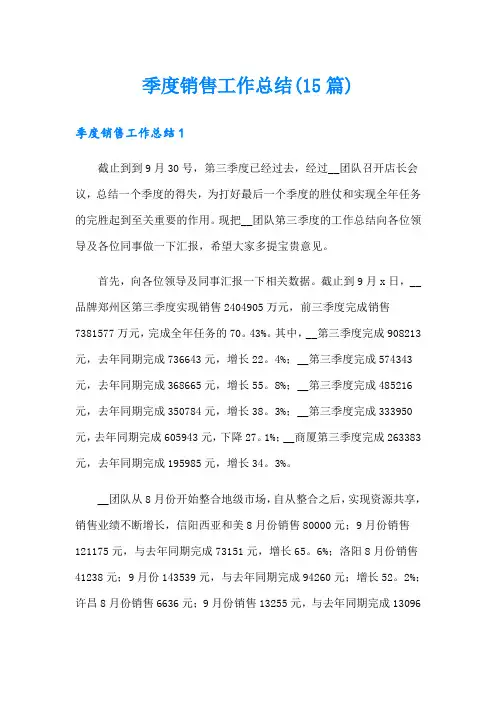 季度销售工作总结(15篇)

季度销售工作总结1

截止到到9月30号，第三季度已经过去，经过__团队召开店长会议，总结一个季度的得失，为打好最后一个季度的胜仗和实现全年任务的完胜起到至关重要的作用。现把__团队第三季度的工作总结向各位领导及各位同事做一下汇报，希望大家多提宝贵意见。

首先，向各位领导及同事汇报一下相关数据。截止到9月x日，__品牌郑州区第三季度实现销售2404905万元，前三季度完成销售7381577万元，完成全年任务的70。43%。其中，__第三季度完成908213元，去年同期完成736643元，增长22。4%；__第三季度完成574343元，去年同期完成368665元，增长55。8%；__第三季度完成485216元，去年同期完成350784元，增长38。3%；__第三季度完成333950元，去年同期完成605943元，下降27。1%；__商厦第三季度完成263383元，去年同期完成195985元，增长34。3%。

__团队从8月份开始整合地级市场，自从整合之后，实现资源共享，销售业绩不断增长，信阳西亚和美8月份销售80000元；9月份销售121175元，与去年同期完成73151元，增长65。6%；洛阳8月份销售41238元；9月份143539元，与去年同期完成94260元；增长52。2%；许昌8月份销售6636元；9月份销售13255元，与去年同期完成13096